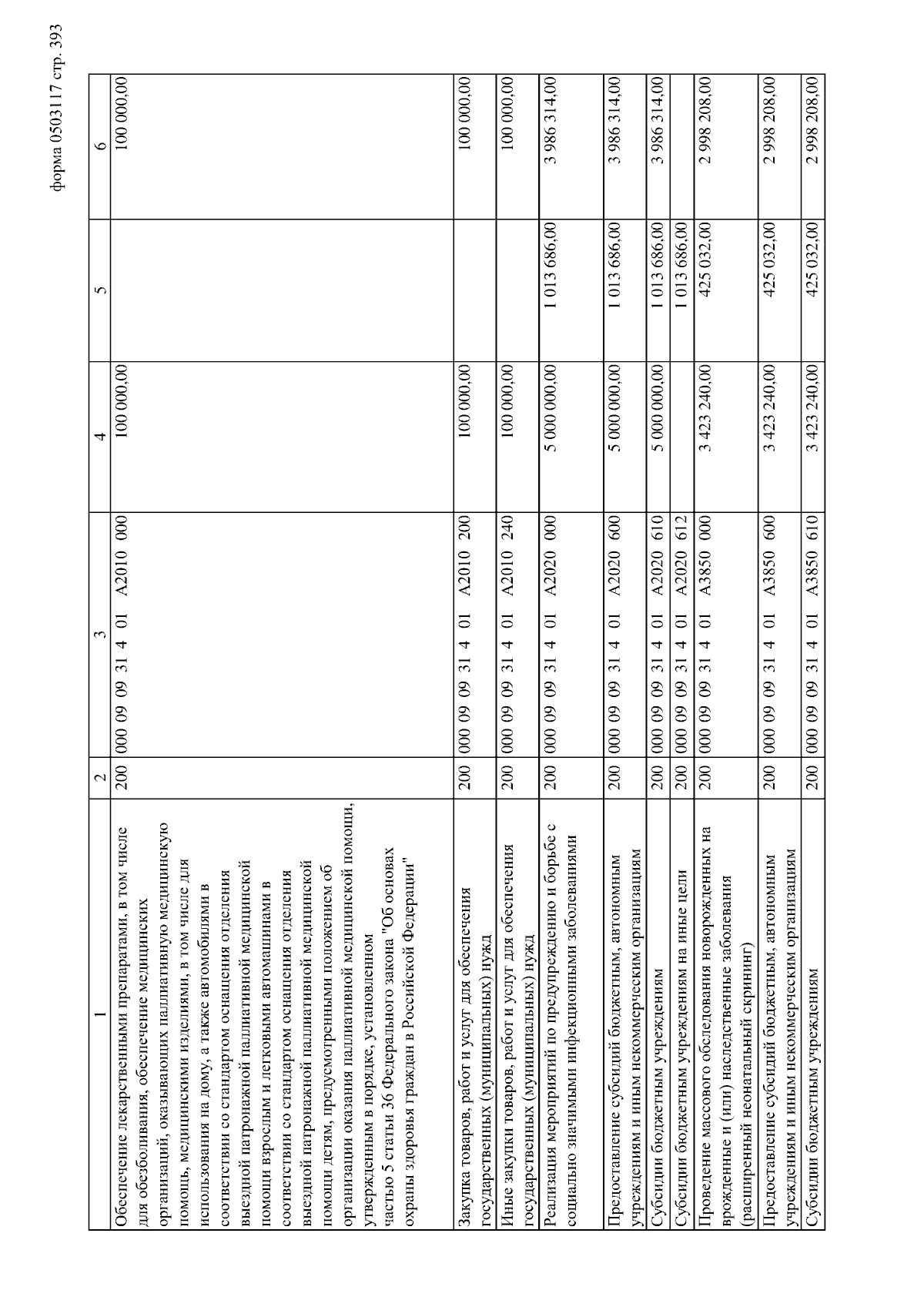 форма 0503117 стр. 393

| 1 | 2 | 3 | 4 | 5 | 6 |
|---|---|---|---|---|---|
| Обеспечение лекарственными препаратами, в том числе для обезболивания, обеспечение медицинских организаций, оказывающих паллиативную медицинскую помощь, медицинскими изделиями, в том числе для использования на дому, а также автомобилями в соответствии со стандартом оснащения отделения выездной патронажной паллиативной медицинской помощи взрослым и легковыми автомашинами в соответствии со стандартом оснащения отделения выездной патронажной паллиативной медицинской помощи детям, предусмотренными положением об организации оказания паллиативной медицинской помощи, утвержденным в порядке, установленном частью 5 статьи 36 Федерального закона "Об основах охраны здоровья граждан в Российской Федерации" | 200 | 000 09 09 31 4 01 A2010 000 | 100 000,00 | | 100 000,00 |
| Закупка товаров, работ и услуг для обеспечения государственных (муниципальных) нужд | 200 | 000 09 09 31 4 01 A2010 200 | 100 000,00 | | 100 000,00 |
| Иные закупки товаров, работ и услуг для обеспечения государственных (муниципальных) нужд | 200 | 000 09 09 31 4 01 A2010 240 | 100 000,00 | | 100 000,00 |
| Реализация мероприятий по предупреждению и борьбе с социально значимыми инфекционными заболеваниями | 200 | 000 09 09 31 4 01 A2020 000 | 5 000 000,00 | 1 013 686,00 | 3 986 314,00 |
| Предоставление субсидий бюджетным, автономным учреждениям и иным некоммерческим организациям | 200 | 000 09 09 31 4 01 A2020 600 | 5 000 000,00 | 1 013 686,00 | 3 986 314,00 |
| Субсидии бюджетным учреждениям | 200 | 000 09 09 31 4 01 A2020 610 | 5 000 000,00 | 1 013 686,00 | 3 986 314,00 |
| Субсидии бюджетным учреждениям на иные цели | 200 | 000 09 09 31 4 01 A2020 612 | | 1 013 686,00 | |
| Проведение массового обследования новорожденных на врожденные и (или) наследственные заболевания (расширенный неонатальный скрининг) | 200 | 000 09 09 31 4 01 A3850 000 | 3 423 240,00 | 425 032,00 | 2 998 208,00 |
| Предоставление субсидий бюджетным, автономным учреждениям и иным некоммерческим организациям | 200 | 000 09 09 31 4 01 A3850 600 | 3 423 240,00 | 425 032,00 | 2 998 208,00 |
| Субсидии бюджетным учреждениям | 200 | 000 09 09 31 4 01 A3850 610 | 3 423 240,00 | 425 032,00 | 2 998 208,00 |